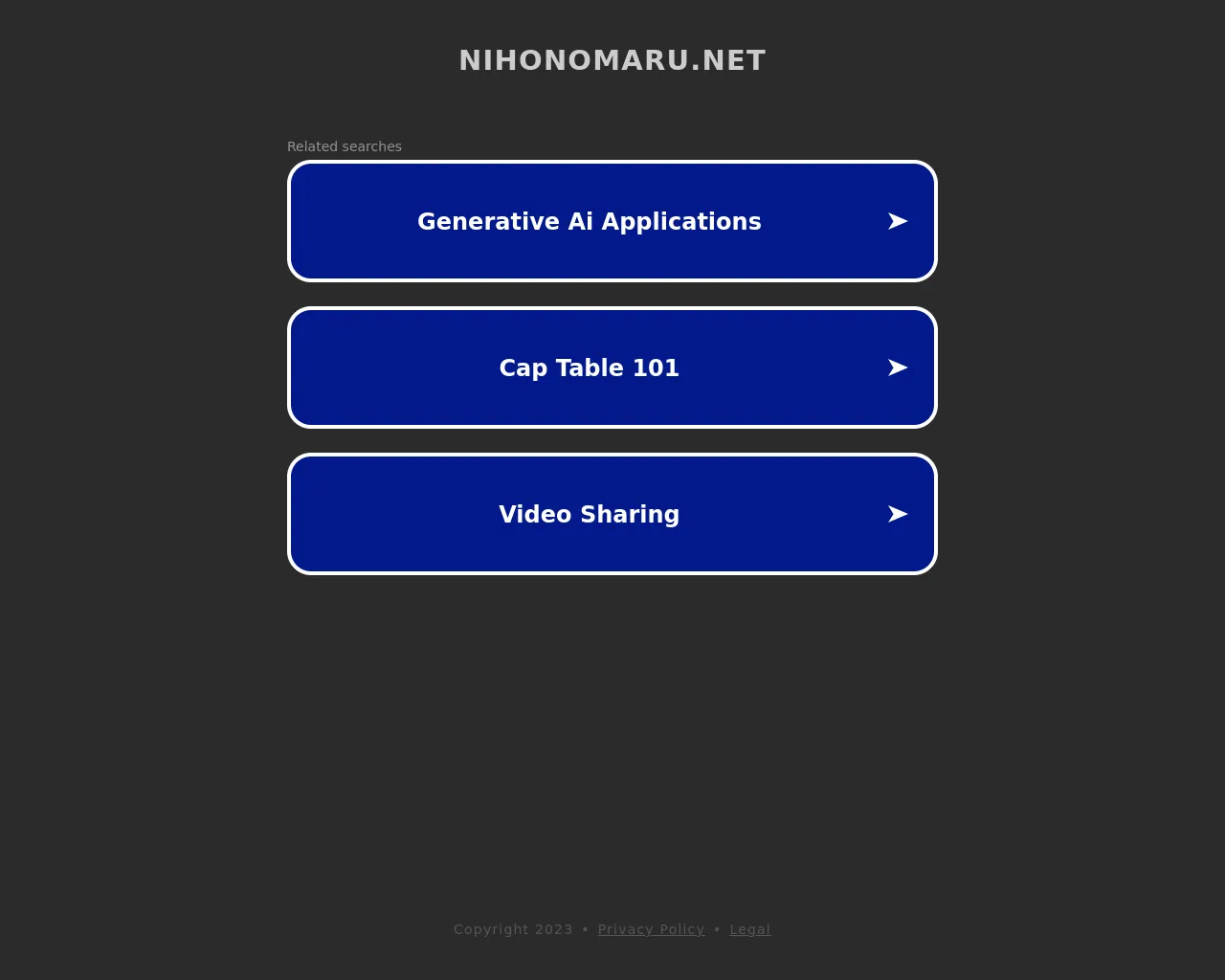 NIHONOMARU.NET

Related searches

Generative Ai Applications ➤

Cap Table 101 ➤

Video Sharing ➤

Copyright 2023 • Privacy Policy • Legal